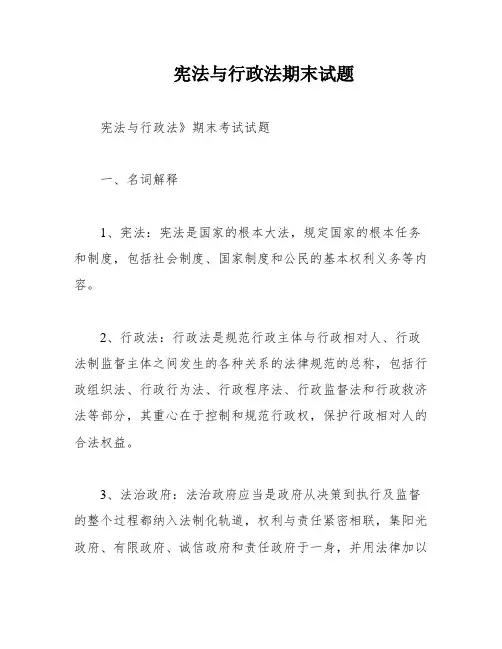 宪法与行政法期末试题

宪法与行政法》期末考试试题

一、名词解释

1、宪法：宪法是国家的根本大法，规定国家的根本任务和制度，包括社会制度、国家制度和公民的基本权利义务等内容。

2、行政法：行政法是规范行政主体与行政相对人、行政法制监督主体之间发生的各种关系的法律规范的总称，包括行政组织法、行政行为法、行政程序法、行政监督法和行政救济法等部分，其重心在于控制和规范行政权，保护行政相对人的合法权益。

3、法治政府：法治政府应当是政府从决策到执行及监督的整个过程都纳入法制化轨道，权利与责任紧密相联，集阳光政府、有限政府、诚信政府和责任政府于一身，并用法律加以